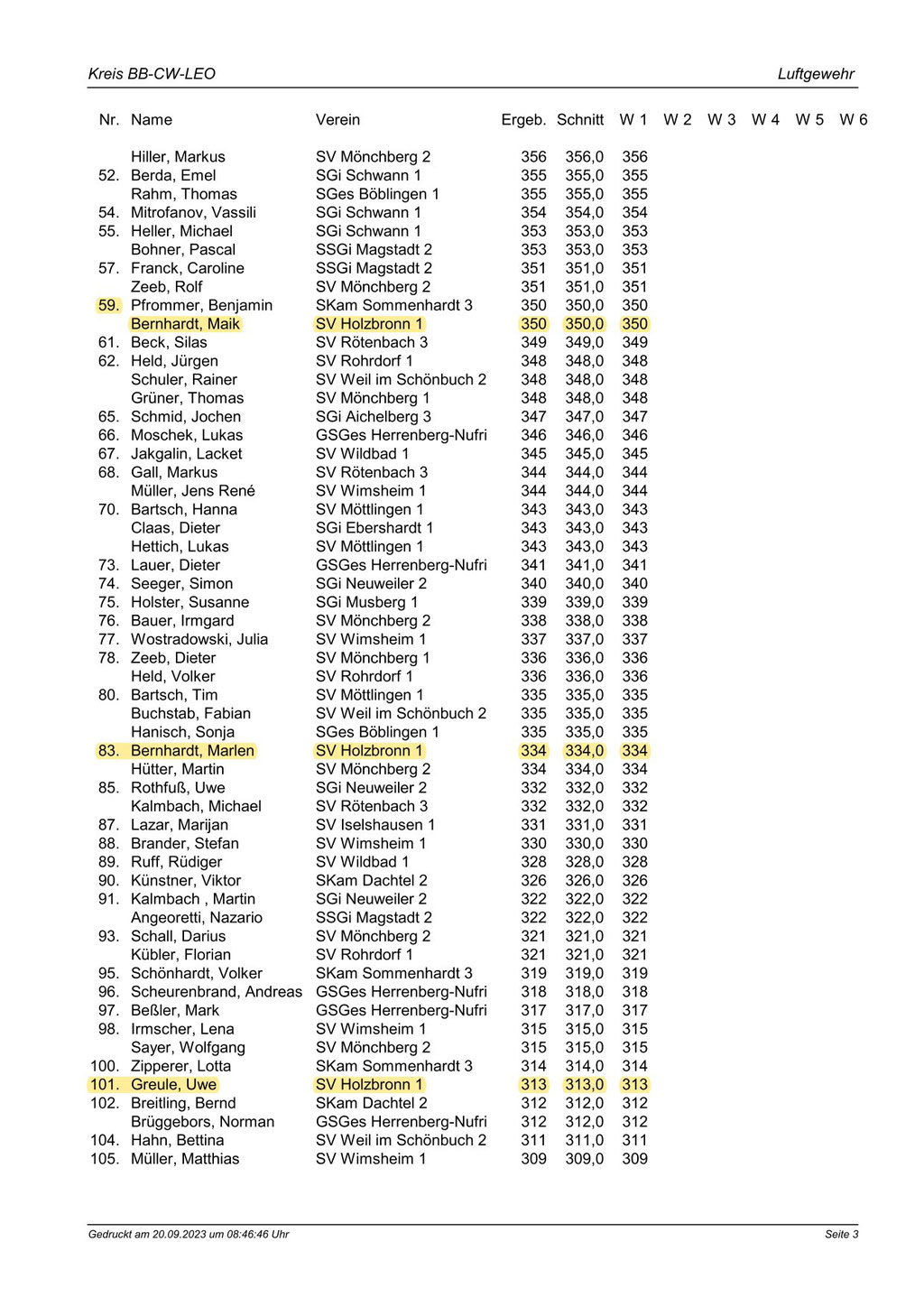 Kreis BB-CW-LEO

Luftgewehr

| Nr. | Name | Verein | Ergeb. | Schnitt | W 1 | W 2 | W 3 | W 4 | W 5 | W 6 |
|---|---|---|---|---|---|---|---|---|---|---|
| | Hiller, Markus | SV Mönchberg 2 | 356 | 356,0 | 356 | | | | | |
| 52. | Berda, Emel | SGi Schwann 1 | 355 | 355,0 | 355 | | | | | |
| | Rahm, Thomas | SGes Böblingen 1 | 355 | 355,0 | 355 | | | | | |
| 54. | Mitrofanov, Vassili | SGi Schwann 1 | 354 | 354,0 | 354 | | | | | |
| 55. | Heller, Michael | SGi Schwann 1 | 353 | 353,0 | 353 | | | | | |
| | Bohner, Pascal | SSGi Magstadt 2 | 353 | 353,0 | 353 | | | | | |
| 57. | Franck, Caroline | SSGi Magstadt 2 | 351 | 351,0 | 351 | | | | | |
| | Zeeb, Rolf | SV Mönchberg 2 | 351 | 351,0 | 351 | | | | | |
| 59. | Pfrommer, Benjamin | SKam Sommenhardt 3 | 350 | 350,0 | 350 | | | | | |
| | Bernhardt, Maik | SV Holzbronn 1 | 350 | 350,0 | 350 | | | | | |
| 61. | Beck, Silas | SV Rötenbach 3 | 349 | 349,0 | 349 | | | | | |
| 62. | Held, Jürgen | SV Rohrdorf 1 | 348 | 348,0 | 348 | | | | | |
| | Schuler, Rainer | SV Weil im Schönbuch 2 | 348 | 348,0 | 348 | | | | | |
| | Grüner, Thomas | SV Mönchberg 1 | 348 | 348,0 | 348 | | | | | |
| 65. | Schmid, Jochen | SGi Aichelberg 3 | 347 | 347,0 | 347 | | | | | |
| 66. | Moschek, Lukas | GSGes Herrenberg-Nufri | 346 | 346,0 | 346 | | | | | |
| 67. | Jakgalin, Lacket | SV Wildbad 1 | 345 | 345,0 | 345 | | | | | |
| 68. | Gall, Markus | SV Rötenbach 3 | 344 | 344,0 | 344 | | | | | |
| | Müller, Jens René | SV Wimsheim 1 | 344 | 344,0 | 344 | | | | | |
| 70. | Bartsch, Hanna | SV Möttlingen 1 | 343 | 343,0 | 343 | | | | | |
| | Claas, Dieter | SGi Ebershardt 1 | 343 | 343,0 | 343 | | | | | |
| | Hettich, Lukas | SV Möttlingen 1 | 343 | 343,0 | 343 | | | | | |
| 73. | Lauer, Dieter | GSGes Herrenberg-Nufri | 341 | 341,0 | 341 | | | | | |
| 74. | Seeger, Simon | SGi Neuweiler 2 | 340 | 340,0 | 340 | | | | | |
| 75. | Holster, Susanne | SGi Musberg 1 | 339 | 339,0 | 339 | | | | | |
| 76. | Bauer, Irmgard | SV Mönchberg 2 | 338 | 338,0 | 338 | | | | | |
| 77. | Wostradowski, Julia | SV Wimsheim 1 | 337 | 337,0 | 337 | | | | | |
| 78. | Zeeb, Dieter | SV Mönchberg 1 | 336 | 336,0 | 336 | | | | | |
| | Held, Volker | SV Rohrdorf 1 | 336 | 336,0 | 336 | | | | | |
| 80. | Bartsch, Tim | SV Möttlingen 1 | 335 | 335,0 | 335 | | | | | |
| | Buchstab, Fabian | SV Weil im Schönbuch 2 | 335 | 335,0 | 335 | | | | | |
| | Hanisch, Sonja | SGes Böblingen 1 | 335 | 335,0 | 335 | | | | | |
| 83. | Bernhardt, Marlen | SV Holzbronn 1 | 334 | 334,0 | 334 | | | | | |
| | Hütter, Martin | SV Mönchberg 2 | 334 | 334,0 | 334 | | | | | |
| 85. | Rothfuß, Uwe | SGi Neuweiler 2 | 332 | 332,0 | 332 | | | | | |
| | Kalmbach, Michael | SV Rötenbach 3 | 332 | 332,0 | 332 | | | | | |
| 87. | Lazar, Marijan | SV Iselshausen 1 | 331 | 331,0 | 331 | | | | | |
| 88. | Brander, Stefan | SV Wimsheim 1 | 330 | 330,0 | 330 | | | | | |
| 89. | Ruff, Rüdiger | SV Wildbad 1 | 328 | 328,0 | 328 | | | | | |
| 90. | Künstner, Viktor | SKam Dachtel 2 | 326 | 326,0 | 326 | | | | | |
| 91. | Kalmbach , Martin | SGi Neuweiler 2 | 322 | 322,0 | 322 | | | | | |
| | Angeoretti, Nazario | SSGi Magstadt 2 | 322 | 322,0 | 322 | | | | | |
| 93. | Schall, Darius | SV Mönchberg 2 | 321 | 321,0 | 321 | | | | | |
| | Kübler, Florian | SV Rohrdorf 1 | 321 | 321,0 | 321 | | | | | |
| 95. | Schönhardt, Volker | SKam Sommenhardt 3 | 319 | 319,0 | 319 | | | | | |
| 96. | Scheurenbrand, Andreas | GSGes Herrenberg-Nufri | 318 | 318,0 | 318 | | | | | |
| 97. | Beßler, Mark | GSGes Herrenberg-Nufri | 317 | 317,0 | 317 | | | | | |
| 98. | Irmscher, Lena | SV Wimsheim 1 | 315 | 315,0 | 315 | | | | | |
| | Sayer, Wolfgang | SV Mönchberg 2 | 315 | 315,0 | 315 | | | | | |
| 100. | Zipperer, Lotta | SKam Sommenhardt 3 | 314 | 314,0 | 314 | | | | | |
| 101. | Greule, Uwe | SV Holzbronn 1 | 313 | 313,0 | 313 | | | | | |
| 102. | Breitling, Bernd | SKam Dachtel 2 | 312 | 312,0 | 312 | | | | | |
| | Brüggebors, Norman | GSGes Herrenberg-Nufri | 312 | 312,0 | 312 | | | | | |
| 104. | Hahn, Bettina | SV Weil im Schönbuch 2 | 311 | 311,0 | 311 | | | | | |
| 105. | Müller, Matthias | SV Wimsheim 1 | 309 | 309,0 | 309 | | | | | |

Gedruckt am 20.09.2023 um 08:46:46 Uhr

Seite 3